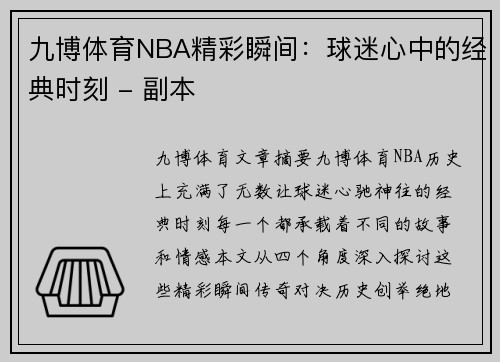 九博体育NBA精彩瞬间：球迷心中的经典时刻 - 副本

九博体育文章摘要九博体育NBA历史上充满了无数让球迷心驰神往的经典时刻每一个都承载着不同的故事和情感本文从四个角度深入探讨这些精彩瞬间传奇对决历史创举绝地